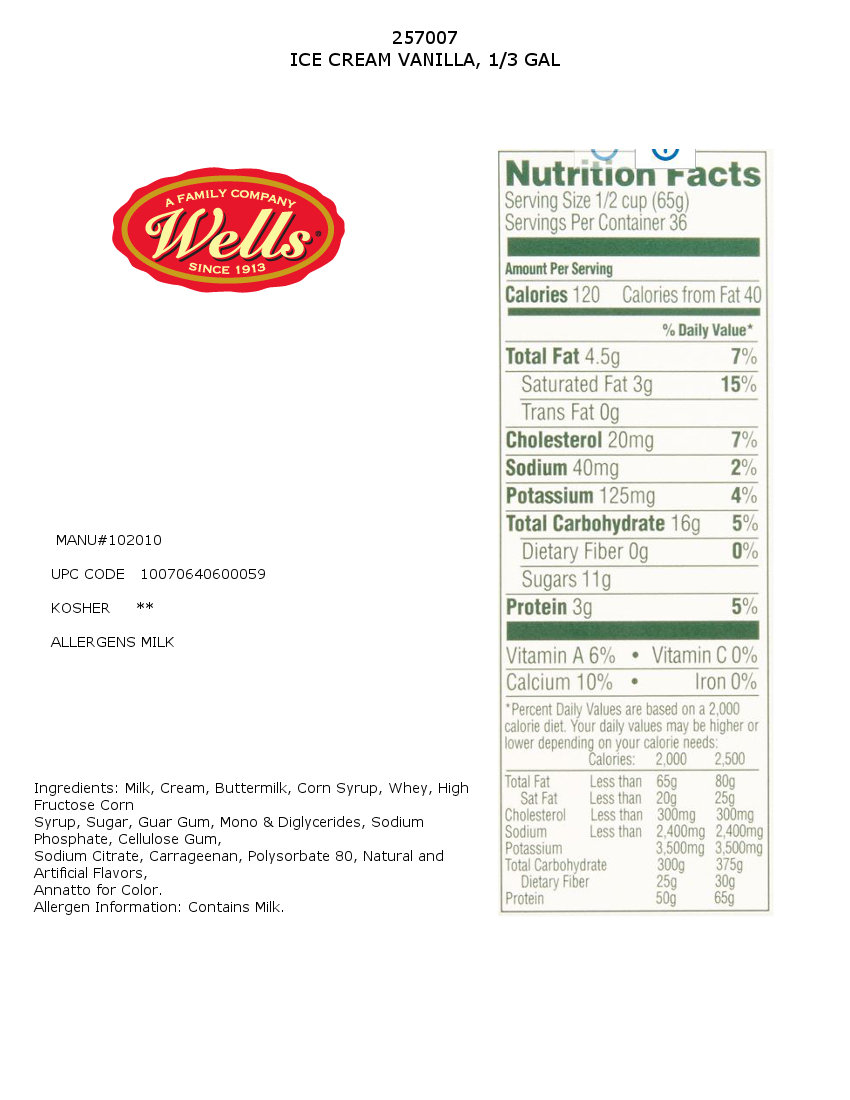 257007
ICE CREAM VANILLA, 1/3 GAL

A FAMILY COMPANY
Wells
SINCE 1913

MANU#102010

UPC CODE 10070640600059

KOSHER **

ALLERGENS MILK

Ingredients: Milk, Cream, Buttermilk, Corn Syrup, Whey, High Fructose Corn
Syrup, Sugar, Guar Gum, Mono & Diglycerides, Sodium Phosphate, Cellulose Gum,
Sodium Citrate, Carrageenan, Polysorbate 80, Natural and Artificial Flavors,
Annatto for Color.
Allergen Information: Contains Milk.

Nutrition Facts
Serving Size 1/2 cup (65g)
Servings Per Container 36

Amount Per Serving
Calories 120 Calories from Fat 40
% Daily Value*
Total Fat 4.5g 7%
Saturated Fat 3g 15%
Trans Fat 0g
Cholesterol 20mg 7%
Sodium 40mg 2%
Potassium 125mg 4%
Total Carbohydrate 16g 5%
Dietary Fiber 0g 0%
Sugars 11g
Protein 3g 5%

Vitamin A 6% • Vitamin C 0%
Calcium 10% • Iron 0%

*Percent Daily Values are based on a 2,000 calorie diet. Your daily values may be higher or lower depending on your calorie needs:

| | Calories: | 2,000 | 2,500 |
|---|---|---|---|
| Total Fat | Less than | 65g | 80g |
| Sat Fat | Less than | 20g | 25g |
| Cholesterol | Less than | 300mg | 300mg |
| Sodium | Less than | 2,400mg | 2,400mg |
| Potassium | | 3,500mg | 3,500mg |
| Total Carbohydrate | | 300g | 375g |
| Dietary Fiber | | 25g | 30g |
| Protein | | 50g | 65g |